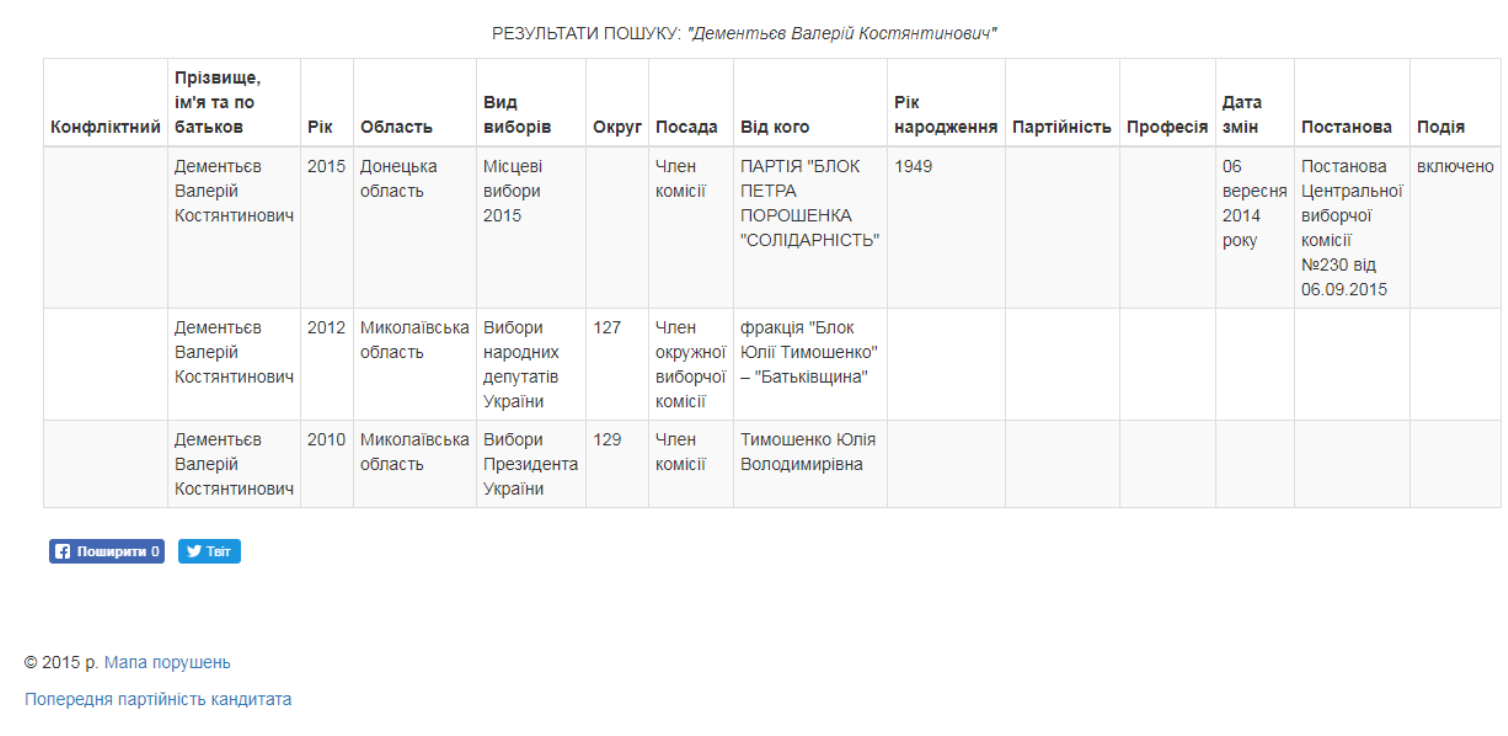 РЕЗУЛЬТАТИ ПОШУКУ: "Дементьєв Валерій Костянтинович"

| Конфліктний | Прізвище, ім'я та по батьков | Рік | Область | Вид виборів | Округ | Посада | Від кого | Рік народження | Партійність | Професія | Дата змін | Постанова | Подія |
|---|---|---|---|---|---|---|---|---|---|---|---|---|---|
| | Дементьєв Валерій Костянтинович | 2015 | Донецька область | Місцеві вибори 2015 | | Член комісії | ПАРТІЯ "БЛОК ПЕТРА ПОРОШЕНКА "СОЛІДАРНІСТЬ" | 1949 | | | 06 вересня 2014 року | Постанова Центральної виборчої комісії №230 від 06.09.2015 | включено |
| | Дементьєв Валерій Костянтинович | 2012 | Миколаївська область | Вибори народних депутатів України | 127 | Член окружної виборчої комісії | фракція "Блок Юлії Тимошенко" – "Батьківщина" | | | | | | |
| | Дементьєв Валерій Костянтинович | 2010 | Миколаївська область | Вибори Президента України | 129 | Член комісії | Тимошенко Юлія Володимирівна | | | | | | |

Поширити 0 Твіт

© 2015 р. Мапа порушень

Попередня партійність кандитата